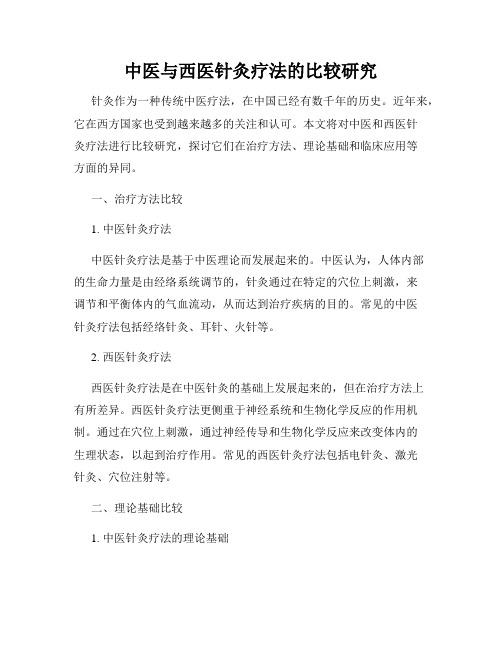 中医与西医针灸疗法的比较研究

针灸作为一种传统中医疗法，在中国已经有数千年的历史。近年来，它在西方国家也受到越来越多的关注和认可。本文将对中医和西医针灸疗法进行比较研究，探讨它们在治疗方法、理论基础和临床应用等方面的异同。

一、治疗方法比较

1. 中医针灸疗法

中医针灸疗法是基于中医理论而发展起来的。中医认为，人体内部的生命力量是由经络系统调节的，针灸通过在特定的穴位上刺激，来调节和平衡体内的气血流动，从而达到治疗疾病的目的。常见的中医针灸疗法包括经络针灸、耳针、火针等。

2. 西医针灸疗法

西医针灸疗法是在中医针灸的基础上发展起来的，但在治疗方法上有所差异。西医针灸疗法更侧重于神经系统和生物化学反应的作用机制。通过在穴位上刺激，通过神经传导和生物化学反应来改变体内的生理状态，以起到治疗作用。常见的西医针灸疗法包括电针灸、激光针灸、穴位注射等。

二、理论基础比较

1. 中医针灸疗法的理论基础